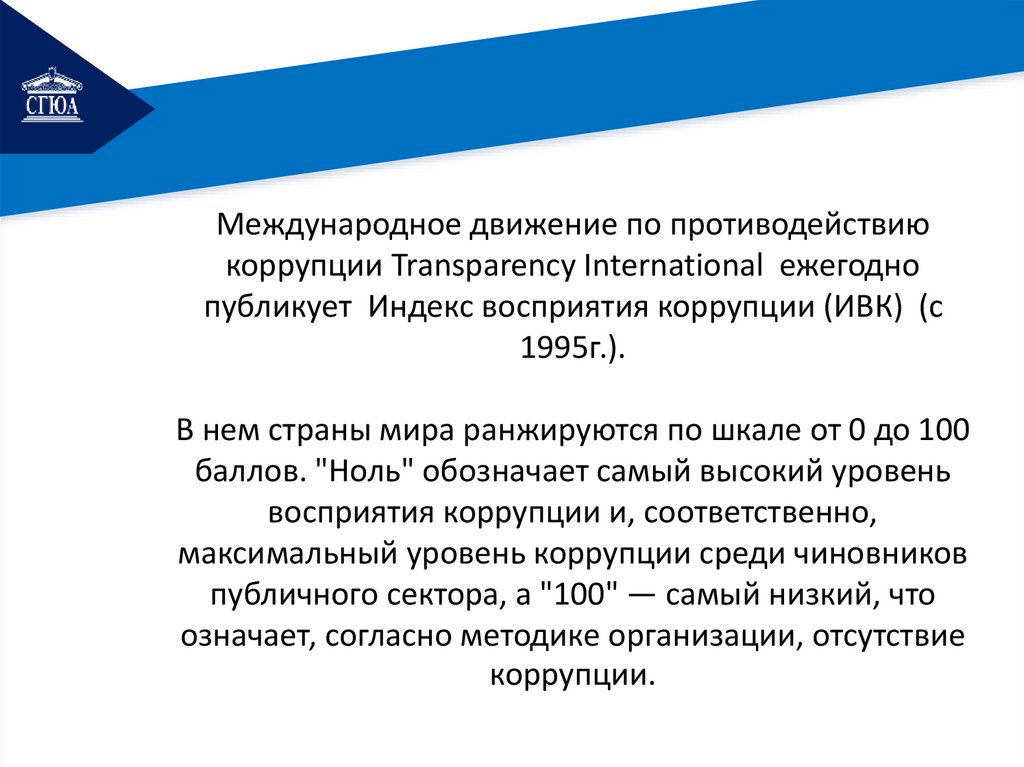 СГЮА

Международное движение по противодействию коррупции Transparency International ежегодно публикует Индекс восприятия коррупции (ИВК) (с 1995г.).

В нем страны мира ранжируются по шкале от 0 до 100 баллов. "Ноль" обозначает самый высокий уровень восприятия коррупции и, соответственно, максимальный уровень коррупции среди чиновников публичного сектора, а "100" — самый низкий, что означает, согласно методике организации, отсутствие коррупции.